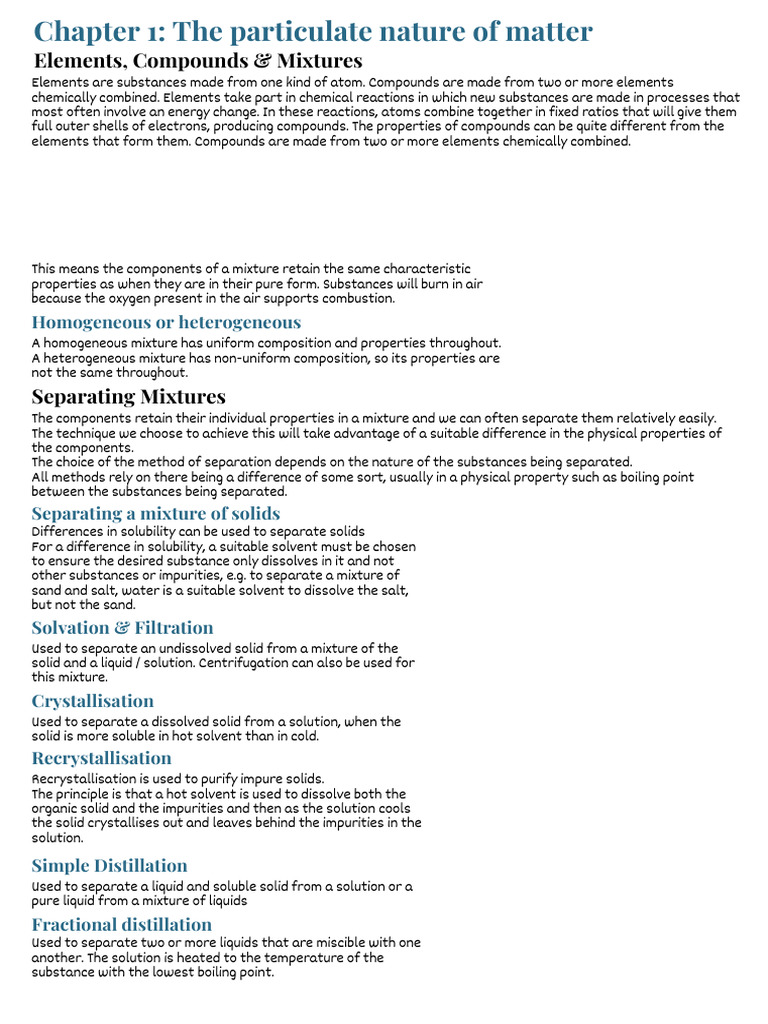 Chapter 1: The particulate nature of matter

Elements, Compounds & Mixtures

Elements are substances made from one kind of atom. Compounds are made from two or more elements chemically combined. Elements take part in chemical reactions in which new substances are made in processes that most often involve an energy change. In these reactions, atoms combine together in fixed ratios that will give them full outer shells of electrons, producing compounds. The properties of compounds can be quite different from the elements that form them. Compounds are made from two or more elements chemically combined.

This means the components of a mixture retain the same characteristic properties as when they are in their pure form. Substances will burn in air because the oxygen present in the air supports combustion.

Homogeneous or heterogeneous

A homogeneous mixture has uniform composition and properties throughout.
A heterogeneous mixture has non-uniform composition, so its properties are not the same throughout.

Separating Mixtures

The components retain their individual properties in a mixture and we can often separate them relatively easily. The technique we choose to achieve this will take advantage of a suitable difference in the physical properties of the components.
The choice of the method of separation depends on the nature of the substances being separated.
All methods rely on there being a difference of some sort, usually in a physical property such as boiling point between the substances being separated.

Separating a mixture of solids

Differences in solubility can be used to separate solids
For a difference in solubility, a suitable solvent must be chosen to ensure the desired substance only dissolves in it and not other substances or impurities, e.g. to separate a mixture of sand and salt, water is a suitable solvent to dissolve the salt, but not the sand.

Solvation & Filtration

Used to separate an undissolved solid from a mixture of the solid and a liquid / solution. Centrifugation can also be used for this mixture.

Crystallisation

Used to separate a dissolved solid from a solution, when the solid is more soluble in hot solvent than in cold.

Recrystallisation

Recrystallisation is used to purify impure solids.
The principle is that a hot solvent is used to dissolve both the organic solid and the impurities and then as the solution cools the solid crystallises out and leaves behind the impurities in the solution.

Simple Distillation

Used to separate a liquid and soluble solid from a solution or a pure liquid from a mixture of liquids

Fractional distillation

Used to separate two or more liquids that are miscible with one another. The solution is heated to the temperature of the substance with the lowest boiling point.